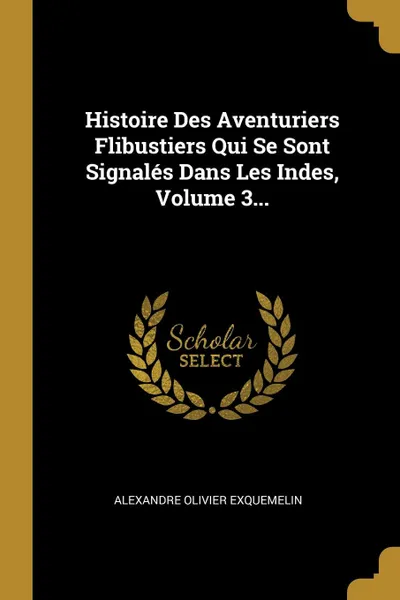 Histoire Des Aventuriers Flibustiers Qui Se Sont Signalés Dans Les Indes, Volume 3...

Scholar
SELECT

ALEXANDRE OLIVIER EXQUEMELIN